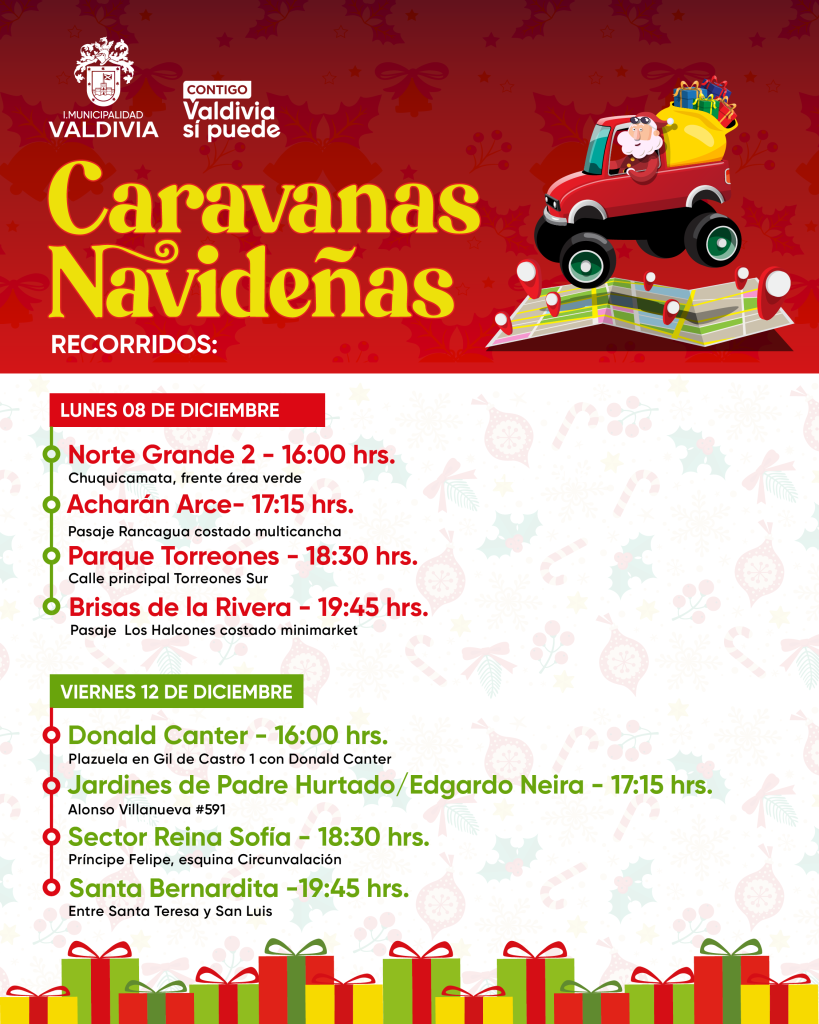 I.MUNICIPALIDAD
VALDIVIA

CONTIGO
Valdivia
sí puede

Caravanas Navideñas

RECORRIDOS:

LUNES 08 DE DICIEMBRE

Norte Grande 2 - 16:00 hrs.
Chuquicamata, frente área verde

Acharán Arce- 17:15 hrs.
Pasaje Rancagua costado multicancha

Parque Torreones - 18:30 hrs.
Calle principal Torreones Sur

Brisas de la Rivera - 19:45 hrs.
Pasaje Los Halcones costado minimarket

VIERNES 12 DE DICIEMBRE

Donald Canter - 16:00 hrs.
Plazuela en Gil de Castro 1 con Donald Canter

Jardines de Padre Hurtado/Edgardo Neira - 17:15 hrs.
Alonso Villanueva #591

Sector Reina Sofía - 18:30 hrs.
Príncipe Felipe, esquina Circunvalación

Santa Bernardita -19:45 hrs.
Entre Santa Teresa y San Luis